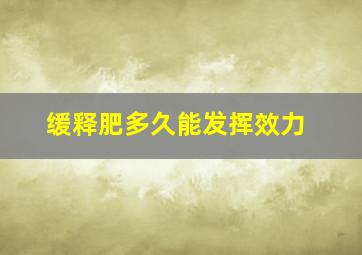 缓释肥多久能发挥效力